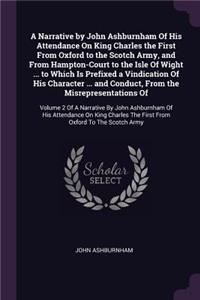 A Narrative by John Ashburnham Of His Attendance On King Charles the First From Oxford to the Scotch Army, and From Hampton-Court to the Isle Of Wight ... to Which Is Prefixed a Vindication Of His Character ... and Conduct, From the Misrepresentations Of

Volume 2 Of A Narrative By John Ashburnham Of His Attendance On King Charles The First From Oxford To The Scotch Army

Scholar SELECT

JOHN ASHBURNHAM